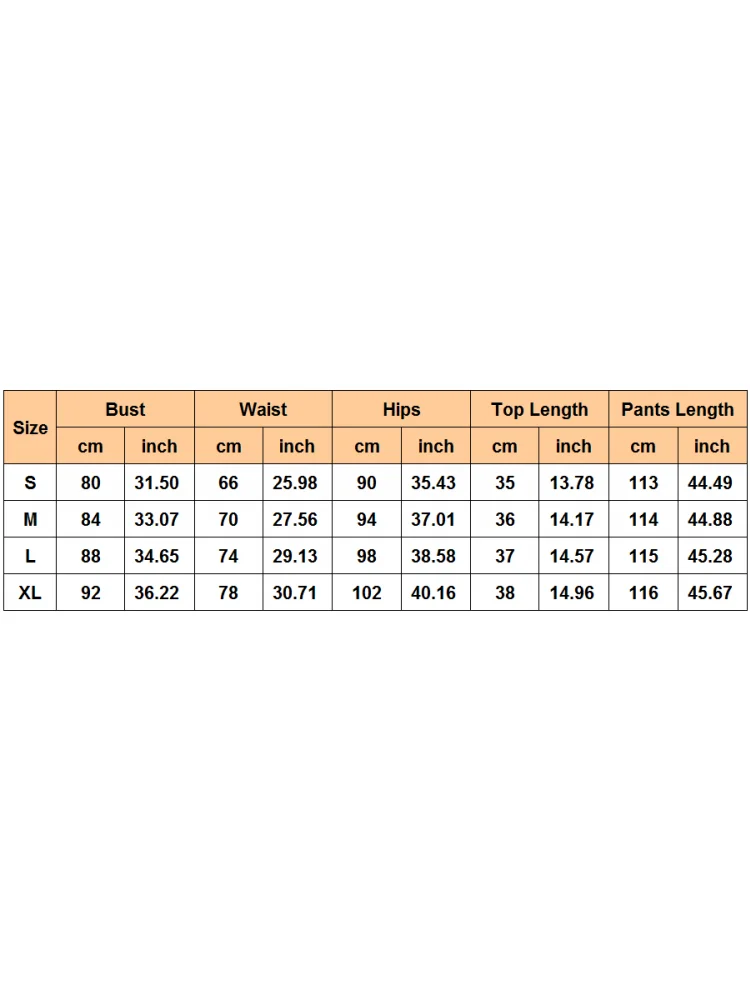 | Size | Bust | | Waist | | Hips | | Top Length | | Pants Length | |
|---|---|---|---|---|---|---|---|---|---|---|
| | cm | inch | cm | inch | cm | inch | cm | inch | cm | inch |
| S | 80 | 31.50 | 66 | 25.98 | 90 | 35.43 | 35 | 13.78 | 113 | 44.49 |
| M | 84 | 33.07 | 70 | 27.56 | 94 | 37.01 | 36 | 14.17 | 114 | 44.88 |
| L | 88 | 34.65 | 74 | 29.13 | 98 | 38.58 | 37 | 14.57 | 115 | 45.28 |
| XL | 92 | 36.22 | 78 | 30.71 | 102 | 40.16 | 38 | 14.96 | 116 | 45.67 |